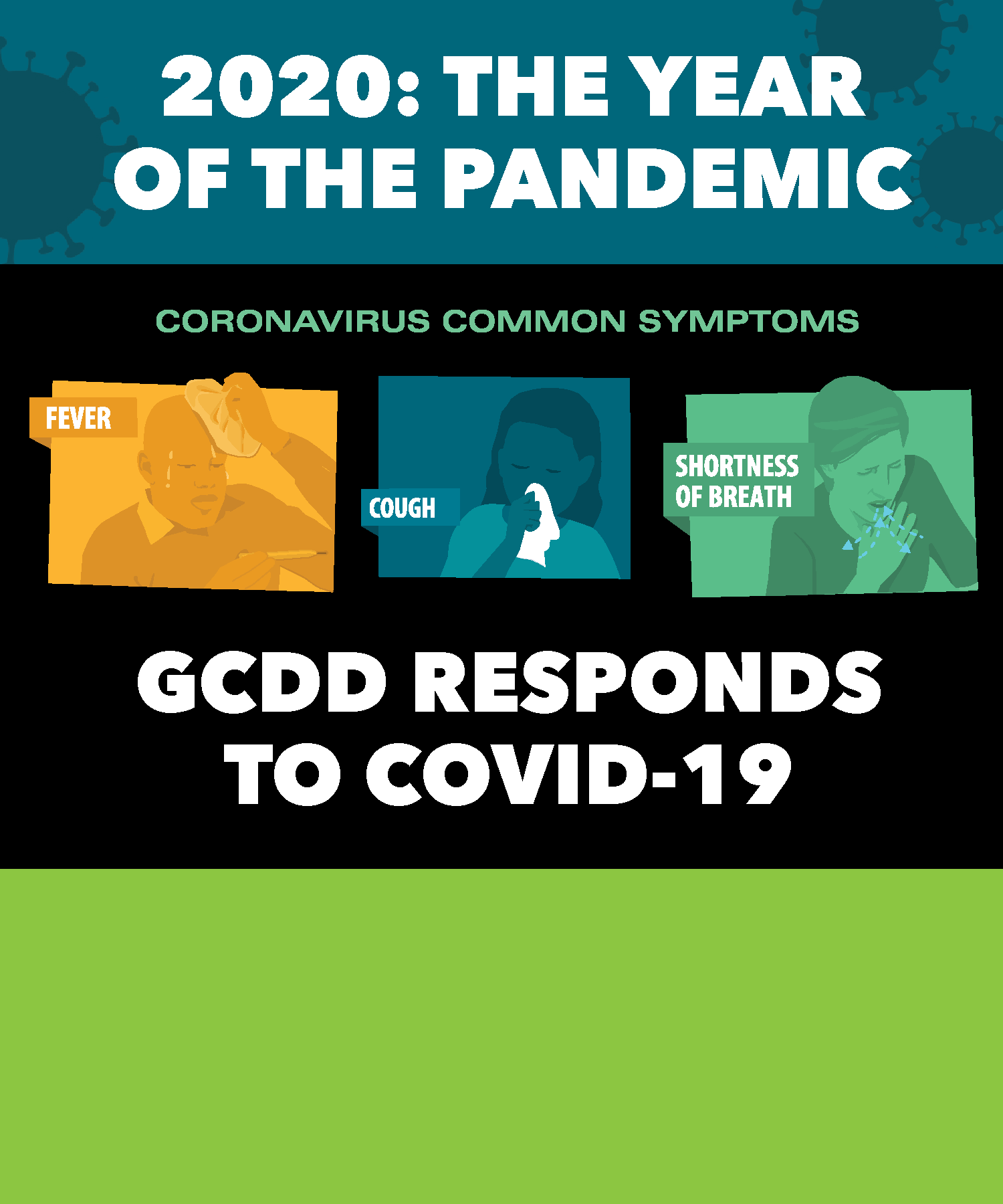 2020: THE YEAR OF THE PANDEMIC

CORONAVIRUS COMMON SYMPTOMS

FEVER

COUGH

SHORTNESS OF BREATH

GCDD RESPONDS TO COVID-19